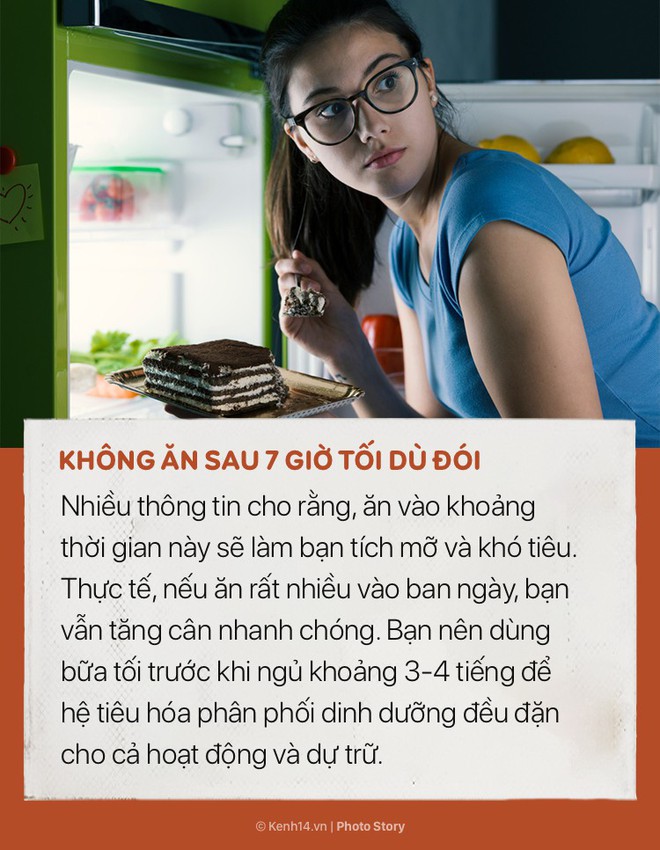 KHÔNG ĂN SAU 7 GIỜ TỐI DÙ ĐÓI

Nhiều thông tin cho rằng, ăn vào khoảng thời gian này sẽ làm bạn tích mỡ và khó tiêu. Thực tế, nếu ăn rất nhiều vào ban ngày, bạn vẫn tăng cân nhanh chóng. Bạn nên dùng bữa tối trước khi ngủ khoảng 3-4 tiếng để hệ tiêu hóa phân phối dinh dưỡng đều đặn cho cả hoạt động và dự trữ.

© Kenh14.vn | Photo Story